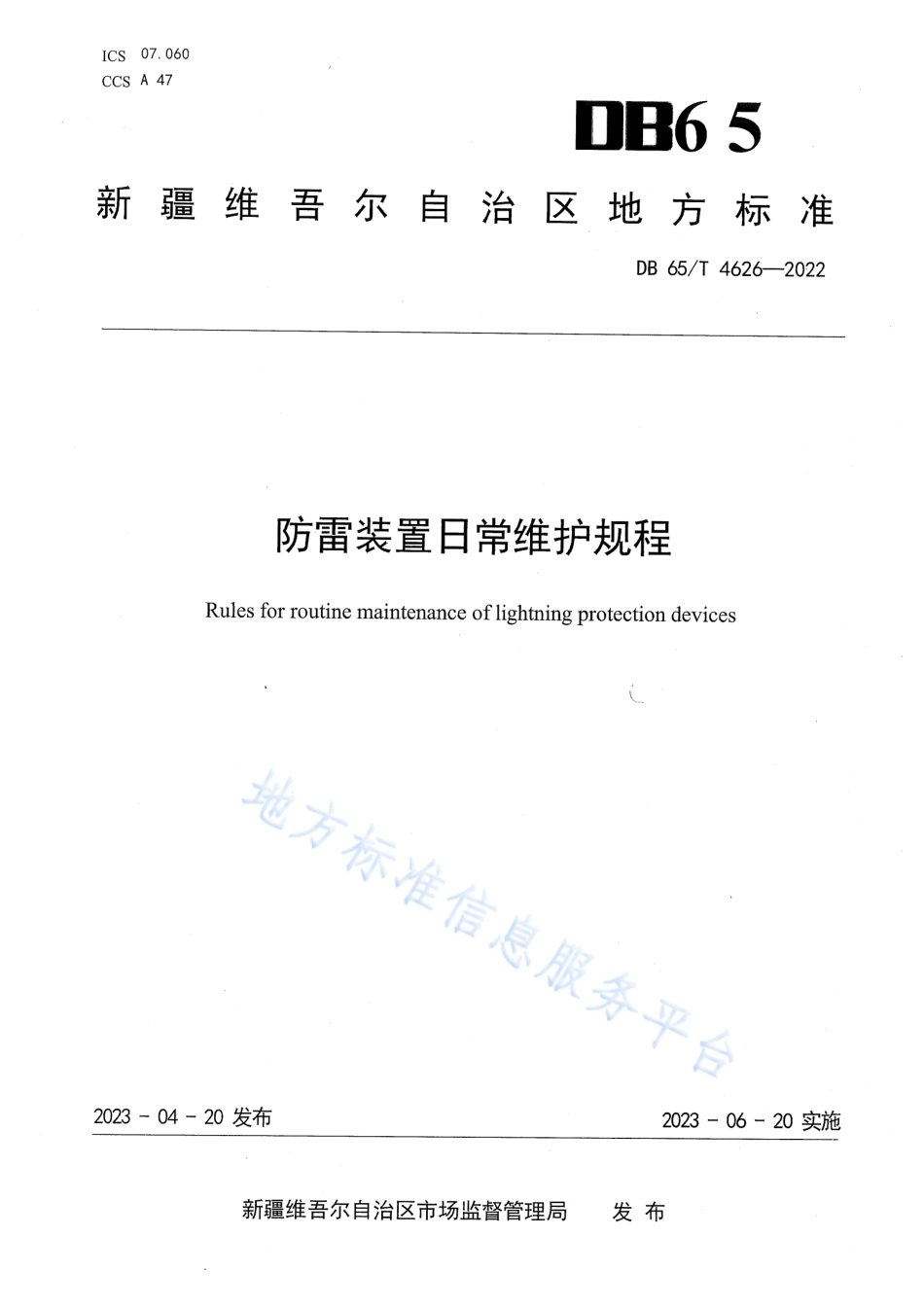 ICS 07.060
CCS A 47

DB65

新疆维吾尔自治区地方标准

DB 65/T 4626—2022

防雷装置日常维护规程

Rules for routine maintenance of lightning protection devices

地方标准信息服务平台

2023 - 04 - 20 发布

2023 - 06 - 20 实施

新疆维吾尔自治区市场监督管理局 发布